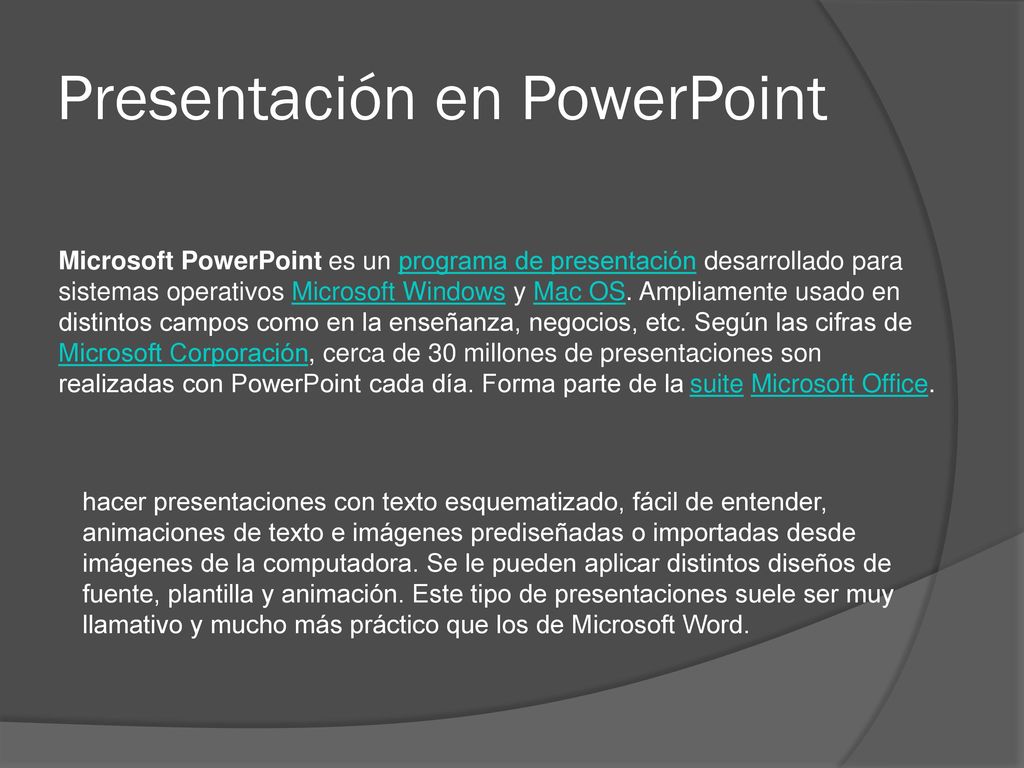 Presentación en PowerPoint

Microsoft PowerPoint es un programa de presentación desarrollado para sistemas operativos Microsoft Windows y Mac OS. Ampliamente usado en distintos campos como en la enseñanza, negocios, etc. Según las cifras de Microsoft Corporación, cerca de 30 millones de presentaciones son realizadas con PowerPoint cada día. Forma parte de la suite Microsoft Office.

hacer presentaciones con texto esquematizado, fácil de entender, animaciones de texto e imágenes prediseñadas o importadas desde imágenes de la computadora. Se le pueden aplicar distintos diseños de fuente, plantilla y animación. Este tipo de presentaciones suele ser muy llamativo y mucho más práctico que los de Microsoft Word.